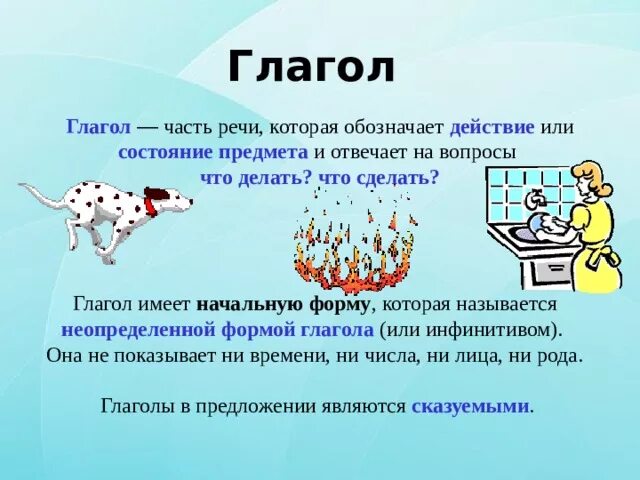 Глагол

Глагол — часть речи, которая обозначает действие или состояние предмета и отвечает на вопросы что делать? что сделать?

Глагол имеет начальную форму, которая называется неопределенной формой глагола (или инфинитивом). Она не показывает ни времени, ни числа, ни лица, ни рода.

Глаголы в предложении являются сказуемыми.